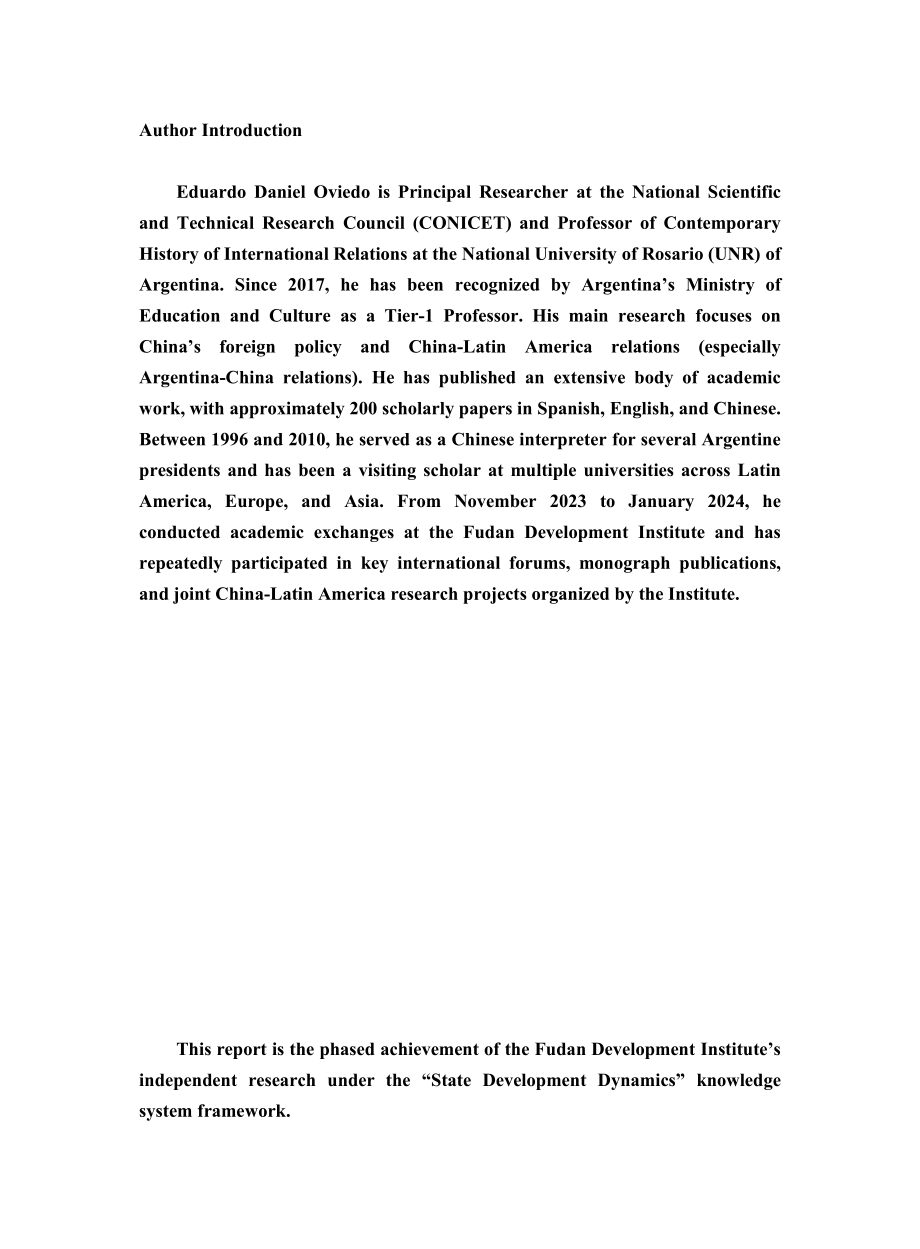 Author Introduction

Eduardo Daniel Oviedo is Principal Researcher at the National Scientific and Technical Research Council (CONICET) and Professor of Contemporary History of International Relations at the National University of Rosario (UNR) of Argentina. Since 2017, he has been recognized by Argentina's Ministry of Education and Culture as a Tier-1 Professor. His main research focuses on China's foreign policy and China-Latin America relations (especially Argentina-China relations). He has published an extensive body of academic work, with approximately 200 scholarly papers in Spanish, English, and Chinese. Between 1996 and 2010, he served as a Chinese interpreter for several Argentine presidents and has been a visiting scholar at multiple universities across Latin America, Europe, and Asia. From November 2023 to January 2024, he conducted academic exchanges at the Fudan Development Institute and has repeatedly participated in key international forums, monograph publications, and joint China-Latin America research projects organized by the Institute.

This report is the phased achievement of the Fudan Development Institute's independent research under the "State Development Dynamics" knowledge system framework.